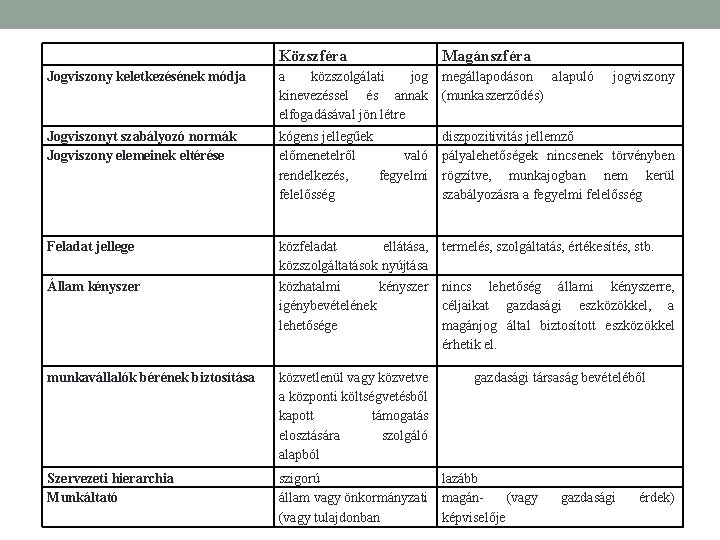 |  | Közszféra | Magánszféra |
|---|---|---|
| Jogviszony keletkezésének módja | a közszolgálati jog kinevezéssel és annak elfogadásával jön létre | megállapodáson alapuló jogviszony (munkaszerződés) |
| Jogviszonyt szabályozó normák | kógens jellegűek | diszpozitivitás jellemző |
| Jogviszony elemeinek eltérése | előmenetelről való rendelkezés, fegyelmi felelősség | pályalehetőségek nincsenek törvényben rögzítve, munkajogban nem kerül szabályozásra a fegyelmi felelősség |
| Feladat jellege | közfeladat ellátása, közszolgáltatások nyújtása | termelés, szolgáltatás, értékesítés, stb. |
| Állam kényszer | közhatalmi kényszer igénybevételének lehetősége | nincs lehetőség állami kényszerre, céljaikat gazdasági eszközökkel, a magánjog által biztosított eszközökkel érhetik el. |
| munkavállalók bérének biztosítása | közvetlenül vagy közvetve a központi költségvetésből kapott támogatás elosztására szolgáló alapból | gazdasági társaság bevételéből |
| Szervezeti hierarchia | szigorú | lazább |
| Munkáltató | állam vagy önkormányzati (vagy tulajdonban | magán- (vagy gazdasági érdek) képviselője |